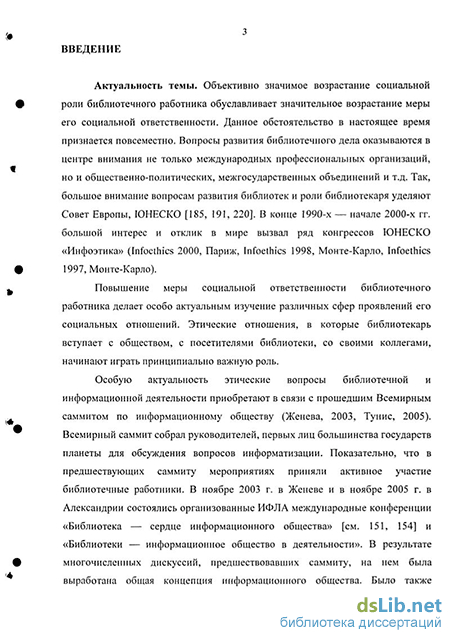 3

ВВЕДЕНИЕ

Актуальность темы. Объективно значимое возрастание социальной роли библиотечного работника обуславливает значительное возрастание меры его социальной ответственности. Данное обстоятельство в настоящее время признается повсеместно. Вопросы развития библиотечного дела оказываются в центре внимания не только международных профессиональных организаций, но и общественно-политических, межгосударственных объединений и т.д. Так, большое внимание вопросам развития библиотек и роли библиотекаря уделяют Совет Европы, ЮНЕСКО [185, 191, 220]. В конце 1990-х — начале 2000-х гг. большой интерес и отклик в мире вызвал ряд конгрессов ЮНЕСКО «Инфоэтика» (Infoethics 2000, Париж, Infoethics 1998, Монте-Карло, Infoethics 1997, Монте-Карло).

Повышение меры социальной ответственности библиотечного работника делает особо актуальным изучение различных сфер проявлений его социальных отношений. Этические отношения, в которые библиотекарь вступает с обществом, с посетителями библиотеки, со своими коллегами, начинают играть принципиально важную роль.

Особую актуальность этические вопросы библиотечной и информационной деятельности приобретают в связи с прошедшим Всемирным саммитом по информационному обществу (Женева, 2003, Тунис, 2005). Всемирный саммит собрал руководителей, первых лиц большинства государств планеты для обсуждения вопросов информатизации. Показательно, что в предшествующих саммиту мероприятиях приняли активное участие библиотечные работники. В ноябре 2003 г. в Женеве и в ноябре 2005 г. в Александрии состоялись организованные ИФЛА международные конференции «Библиотека — сердце информационного общества» [см. 151, 154] и «Библиотеки — информационное общество в деятельности». В результате многочисленных дискуссий, предшествовавших саммиту, на нем была выработана общая концепция информационного общества. Было также

dsLib.net
библиотека диссертаций